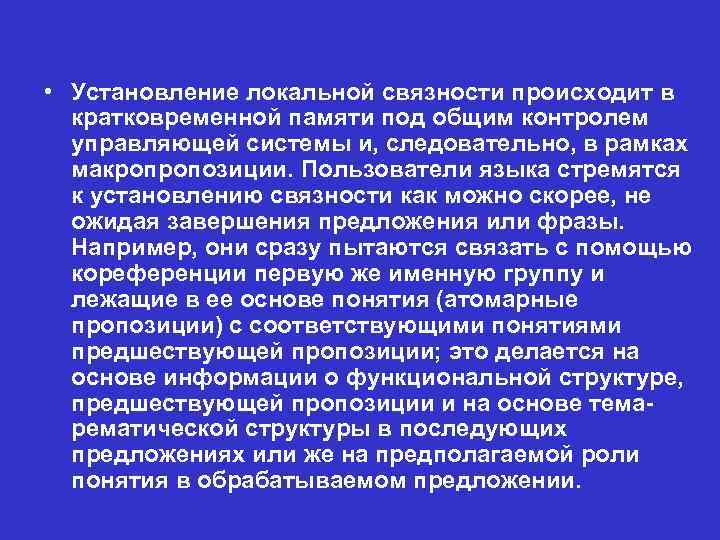 • Установление локальной связности происходит в кратковременной памяти под общим контролем управляющей системы и, следовательно, в рамках макропропозиции. Пользователи языка стремятся к установлению связности как можно скорее, не ожидая завершения предложения или фразы. Например, они сразу пытаются связать с помощью кореференции первую же именную группу и лежащие в ее основе понятия (атомарные пропозиции) с соответствующими понятиями предшествующей пропозиции; это делается на основе информации о функциональной структуре, предшествующей пропозиции и на основе тема-рематической структуры в последующих предложениях или же на предполагаемой роли понятия в обрабатываемом предложении.